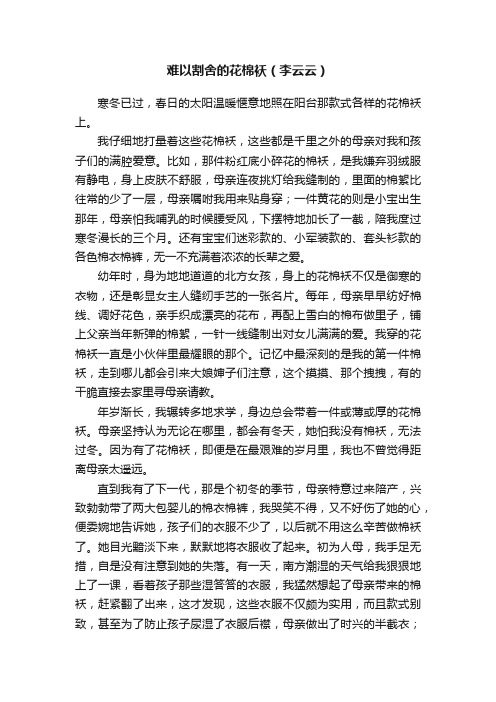 难以割舍的花棉袄（李云云）

寒冬已过，春日的太阳温暖惬意地照在阳台那款式各样的花棉袄上。

我仔细地打量着这些花棉袄，这些都是千里之外的母亲对我和孩子们的满腔爱意。比如，那件粉红底小碎花的棉袄，是我嫌弃羽绒服有静电，身上皮肤不舒服，母亲连夜挑灯给我缝制的，里面的棉絮比往常的少了一层，母亲嘱咐我用来贴身穿；一件黄花的则是小宝出生那年，母亲怕我哺乳的时候腰受风，下摆特地加长了一截，陪我度过寒冬漫长的三个月。还有宝宝们迷彩款的、小军装款的、套头衫款的各色棉衣棉裤，无一不充满着浓浓的长辈之爱。

幼年时，身为地地道道的北方女孩，身上的花棉袄不仅是御寒的衣物，还是彰显女主人缝纫手艺的一张名片。每年，母亲早早纺好棉线、调好花色，亲手织成漂亮的花布，再配上雪白的棉布做里子，铺上父亲当年新弹的棉絮，一针一线缝制出对女儿满满的爱。我穿的花棉袄一直是小伙伴里最耀眼的那个。记忆中最深刻的是我的第一件棉袄，走到哪儿都会引来大娘婶子们注意，这个摸摸、那个拽拽，有的干脆直接去家里寻母亲请教。

年岁渐长，我辗转多地求学，身边总会带着一件或薄或厚的花棉袄。母亲坚持认为无论在哪里，都会有冬天，她怕我没有棉袄，无法过冬。因为有了花棉袄，即便是在最艰难的岁月里，我也不曾觉得距离母亲太遥远。

直到我有了下一代，那是个初冬的季节，母亲特意过来陪产，兴致勃勃带了两大包婴儿的棉衣棉裤，我哭笑不得，又不好伤了她的心，便委婉地告诉她，孩子们的衣服不少了，以后就不用这么辛苦做棉袄了。她目光黯淡下来，默默地将衣服收了起来。初为人母，我手足无措，自是没有注意到她的失落。有一天，南方潮湿的天气给我狠狠地上了一课，看着孩子那些湿答答的衣服，我猛然想起了母亲带来的棉袄，赶紧翻了出来，这才发现，这些衣服不仅颇为实用，而且款式别致，甚至为了防止孩子尿湿了衣服后襟，母亲做出了时兴的半截衣；